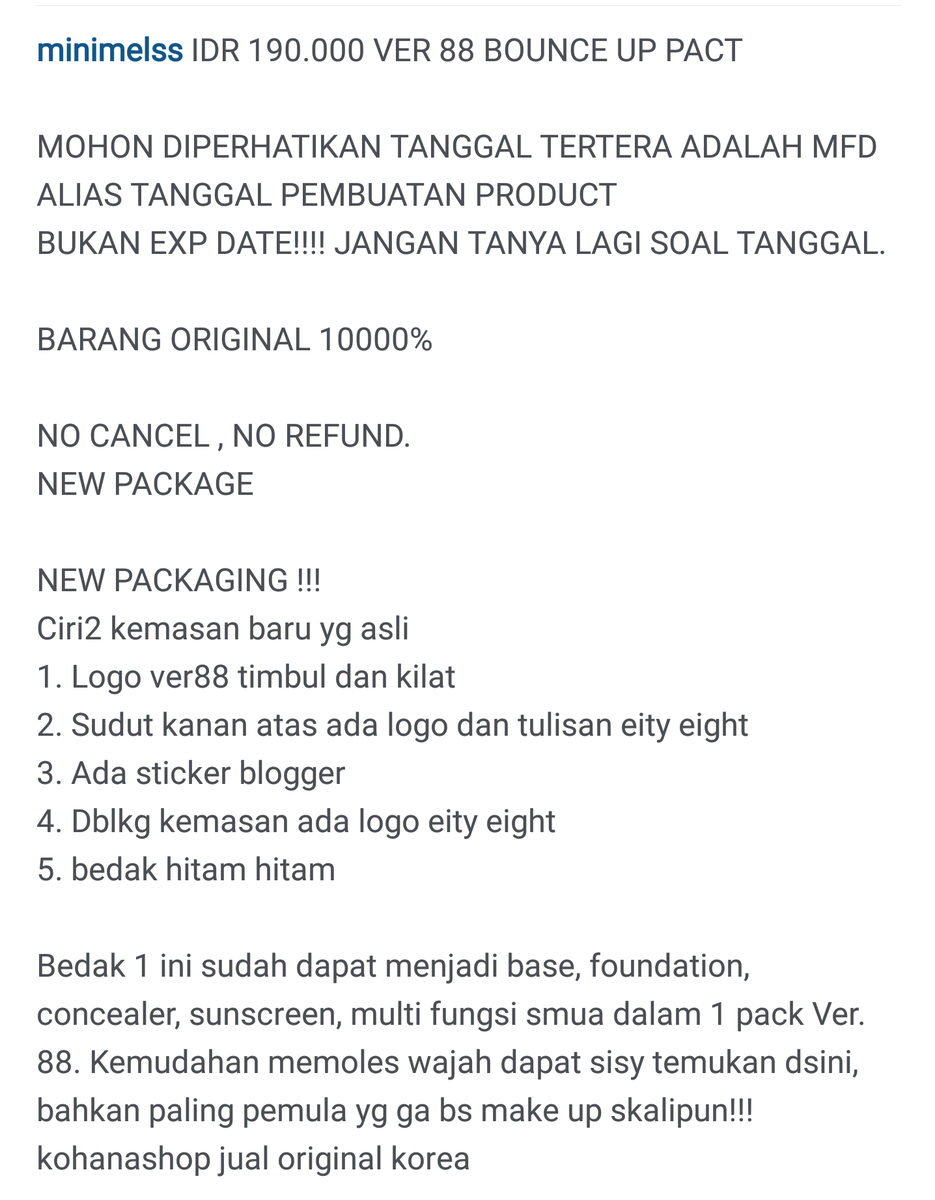 minimelss IDR 190.000 VER 88 BOUNCE UP PACT

MOHON DIPERHATIKAN TANGGAL TERTERA ADALAH MFD ALIAS TANGGAL PEMBUATAN PRODUCT
BUKAN EXP DATE!!!! JANGAN TANYA LAGI SOAL TANGGAL.

BARANG ORIGINAL 10000%

NO CANCEL , NO REFUND.
NEW PACKAGE

NEW PACKAGING !!!
Ciri2 kemasan baru yg asli
1. Logo ver88 timbul dan kilat
2. Sudut kanan atas ada logo dan tulisan eity eight
3. Ada sticker blogger
4. Dblkg kemasan ada logo eity eight
5. bedak hitam hitam

Bedak 1 ini sudah dapat menjadi base, foundation, concealer, sunscreen, multi fungsi smua dalam 1 pack Ver. 88. Kemudahan memoles wajah dapat sisy temukan dsini, bahkan paling pemula yg ga bs make up skalipun!!!
kohanashop jual original korea